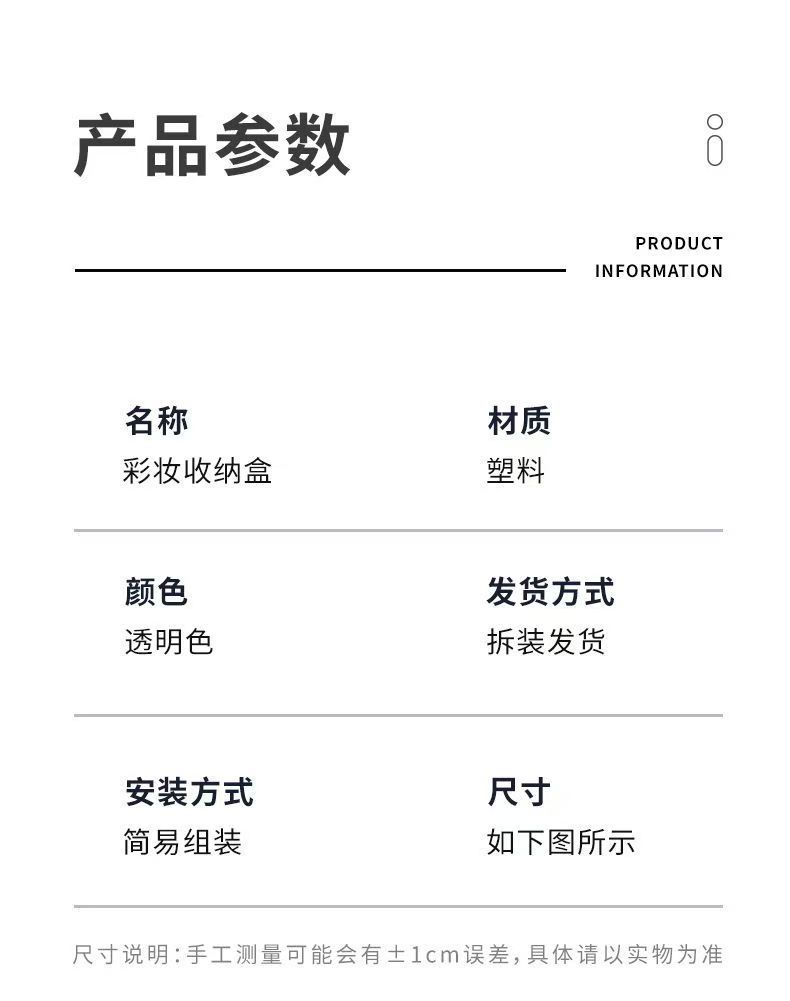 产品参数

PRODUCT INFORMATION

名称
彩妆收纳盒

材质
塑料

颜色
透明色

发货方式
拆装发货

安装方式
简易组装

尺寸
如下图所示

尺寸说明：手工测量可能会有±1cm误差，具体请以实物为准